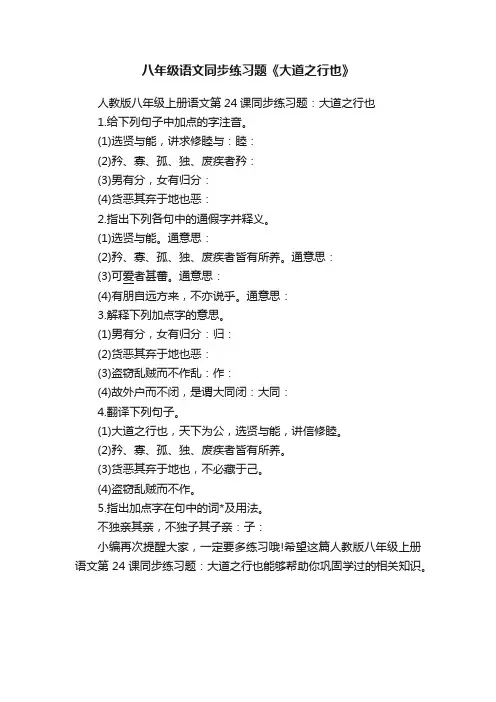 八年级语文同步练习题《大道之行也》

人教版八年级上册语文第 24 课同步练习题：大道之行也

1.给下列句子中加点的字注音。

(1)选贤与能，讲求修睦与：睦：

(2)矜、寡、孤、独、废疾者矜：

(3)男有分，女有归分：

(4)货恶其弃于地也恶：

2.指出下列各句中的通假字并释义。

(1)选贤与能。通意思：

(2)矜、寡、孤、独、废疾者皆有所养。通意思：

(3)可爱者甚蕃。通意思：

(4)有朋自远方来，不亦说乎。通意思：

3.解释下列加点字的意思。

(1)男有分，女有归分：归：

(2)货恶其弃于地也恶：

(3)盗窃乱贼而不作乱：作：

(4)故外户而不闭，是谓大同闭：大同：

4.翻译下列句子。

(1)大道之行也，天下为公，选贤与能，讲信修睦。

(2)矜、寡、孤、独、废疾者皆有所养。

(3)货恶其弃于地也，不必藏于己。

(4)盗窃乱贼而不作。

5.指出加点字在句中的词*及用法。

不独亲其亲，不独子其子亲：子：

小编再次提醒大家，一定要多练习哦!希望这篇人教版八年级上册语文第 24 课同步练习题：大道之行也能够帮助你巩固学过的相关知识。